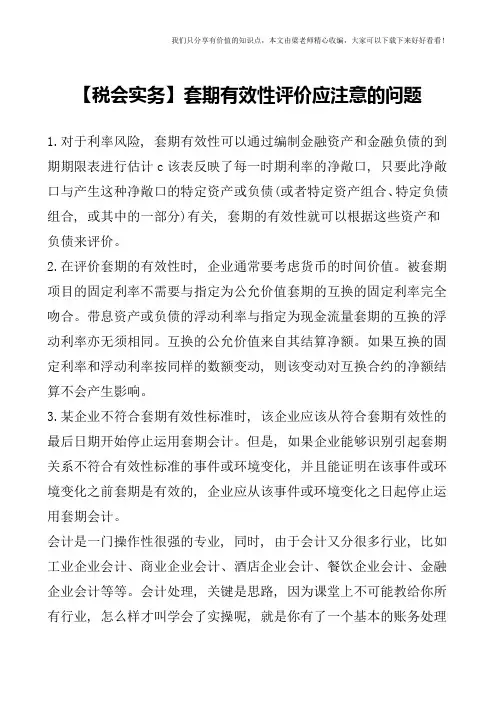 我们只分享有价值的知识点，本文由梁老师精心收编，大家可以下载下来好好看看!

【税会实务】套期有效性评价应注意的问题

1.对于利率风险，套期有效性可以通过编制金融资产和金融负债的到期期限表进行估计 c 该表反映了每一时期利率的净敞口，只要此净敞口与产生这种净敞口的特定资产或负债(或者特定资产组合、特定负债组合，或其中的一部分)有关，套期的有效性就可以根据这些资产和负债来评价。

2.在评价套期的有效性时，企业通常要考虑货币的时间价值。被套期项目的固定利率不需要与指定为公允价值套期的互换的固定利率完全吻合。带息资产或负债的浮动利率与指定为现金流量套期的互换的浮动利率亦无须相同。互换的公允价值来自其结算净额。如果互换的固定利率和浮动利率按同样的数额变动，则该变动对互换合约的净额结算不会产生影响。

3.某企业不符合套期有效性标准时，该企业应该从符合套期有效性的最后日期开始停止运用套期会计。但是，如果企业能够识别引起套期关系不符合有效性标准的事件或环境变化，并且能证明在该事件或环境变化之前套期是有效的，企业应从该事件或环境变化之日起停止运用套期会计。

会计是一门操作性很强的专业，同时，由于会计又分很多行业，比如工业企业会计、商业企业会计、酒店企业会计、餐饮企业会计、金融企业会计等等。会计处理，关键是思路，因为课堂上不可能教给你所有行业，怎么样才叫学会了实操呢，就是你有了一个基本的账务处理